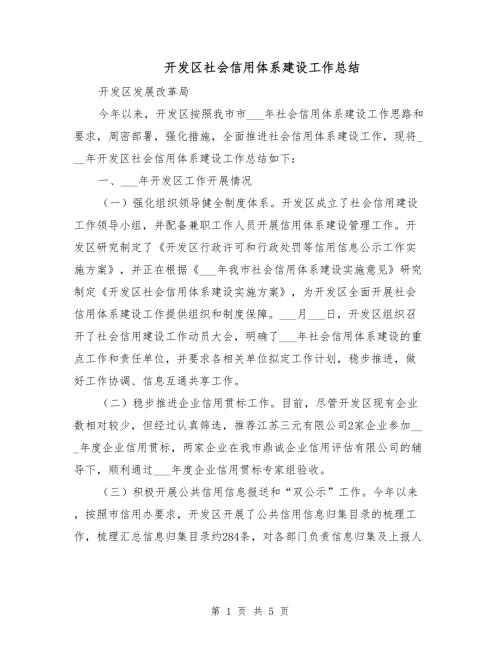 开发区社会信用体系建设工作总结

开发区发展改革局

今年以来，开发区按照我市市___年社会信用体系建设工作思路和要求，周密部署，强化措施，全面推进社会信用体系建设工作，现将___年开发区社会信用体系建设工作总结如下：

一、___年开发区工作开展情况

（一）强化组织领导健全制度体系。开发区成立了社会信用建设工作领导小组，并配备兼职工作人员开展信用体系建设管理工作。开发区研究制定了《开发区行政许可和行政处罚等信用信息公示工作实施方案》，并正在根据《___年我市社会信用体系建设实施意见》研究制定《开发区社会信用体系建设实施方案》，为开发区全面开展社会信用体系建设工作提供组织和制度保障。___月___日，开发区组织召开了社会信用建设工作动员大会，明确了___年社会信用体系建设的重点工作和责任单位，并要求各相关单位拟定工作计划，稳步推进，做好工作协调、信息互通共享工作。

（二）稳步推进企业信用贯标工作。目前，尽管开发区现有企业数相对较少，但经过认真筛选，推荐江苏三元有限公司2家企业参加___年度企业信用贯标，两家企业在我市鼎诚企业信用评估有限公司的辅导下，顺利通过___年度企业信用贯标专家组验收。

（三）积极开展公共信用信息报送和“双公示”工作。今年以来，按照市信用办要求，开发区开展了公共信用信息归集目录的梳理工作，梳理汇总信息归集目录约284条，对各部门负责信息归集及上报人

第 1 页 共 5 页